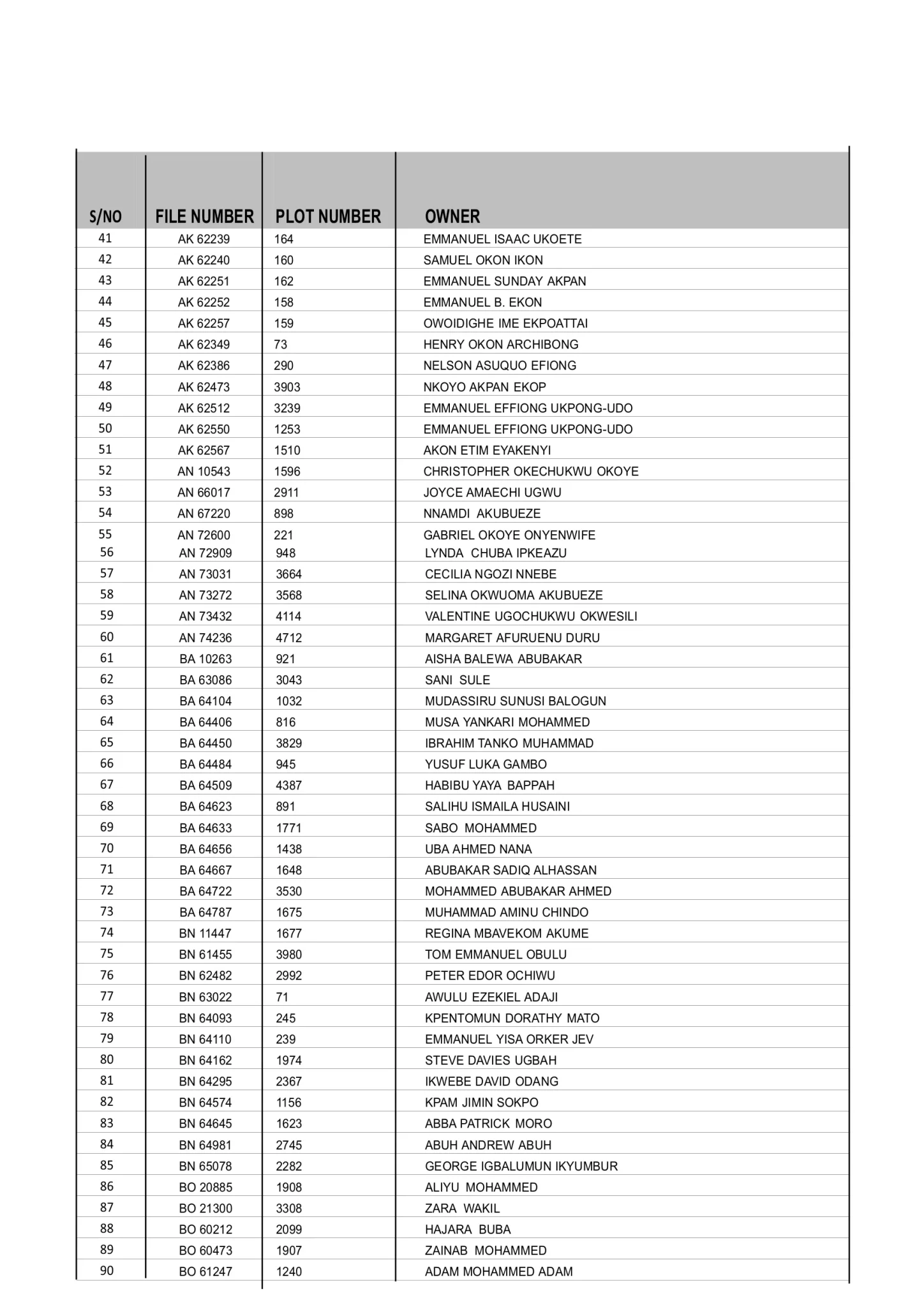 | S/NO | FILE NUMBER | PLOT NUMBER | OWNER |
|---|---|---|---|
| 41 | AK 62239 | 164 | EMMANUEL ISAAC UKOETE |
| 42 | AK 62240 | 160 | SAMUEL OKON IKON |
| 43 | AK 62251 | 162 | EMMANUEL SUNDAY AKPAN |
| 44 | AK 62252 | 158 | EMMANUEL B. EKON |
| 45 | AK 62257 | 159 | OWOIDIGHE IME EKPOATTAI |
| 46 | AK 62349 | 73 | HENRY OKON ARCHIBONG |
| 47 | AK 62386 | 290 | NELSON ASUQUO EFIONG |
| 48 | AK 62473 | 3903 | NKOYO AKPAN EKOP |
| 49 | AK 62512 | 3239 | EMMANUEL EFFIONG UKPONG-UDO |
| 50 | AK 62550 | 1253 | EMMANUEL EFFIONG UKPONG-UDO |
| 51 | AK 62567 | 1510 | AKON ETIM EYAKENYI |
| 52 | AN 10543 | 1596 | CHRISTOPHER OKECHUKWU OKOYE |
| 53 | AN 66017 | 2911 | JOYCE AMAECHI UGWU |
| 54 | AN 67220 | 898 | NNAMDI AKUBUEZE |
| 55 | AN 72600 | 221 | GABRIEL OKOYE ONYENWIFE |
| 56 | AN 72909 | 948 | LYNDA CHUBA IPKEAZU |
| 57 | AN 73031 | 3664 | CECILIA NGOZI NNEBE |
| 58 | AN 73272 | 3568 | SELINA OKWUOMA AKUBUEZE |
| 59 | AN 73432 | 4114 | VALENTINE UGOCHUKWU OKWESILI |
| 60 | AN 74236 | 4712 | MARGARET AFURUENU DURU |
| 61 | BA 10263 | 921 | AISHA BALEWA ABUBAKAR |
| 62 | BA 63086 | 3043 | SANI SULE |
| 63 | BA 64104 | 1032 | MUDASSIRU SUNUSI BALOGUN |
| 64 | BA 64406 | 816 | MUSA YANKARI MOHAMMED |
| 65 | BA 64450 | 3829 | IBRAHIM TANKO MUHAMMAD |
| 66 | BA 64484 | 945 | YUSUF LUKA GAMBO |
| 67 | BA 64509 | 4387 | HABIBU YAYA BAPPAH |
| 68 | BA 64623 | 891 | SALIHU ISMAILA HUSAINI |
| 69 | BA 64633 | 1771 | SABO MOHAMMED |
| 70 | BA 64656 | 1438 | UBA AHMED NANA |
| 71 | BA 64667 | 1648 | ABUBAKAR SADIQ ALHASSAN |
| 72 | BA 64722 | 3530 | MOHAMMED ABUBAKAR AHMED |
| 73 | BA 64787 | 1675 | MUHAMMAD AMINU CHINDO |
| 74 | BN 11447 | 1677 | REGINA MBAVEKOM AKUME |
| 75 | BN 61455 | 3980 | TOM EMMANUEL OBULU |
| 76 | BN 62482 | 2992 | PETER EDOR OCHIWU |
| 77 | BN 63022 | 71 | AWULU EZEKIEL ADAJI |
| 78 | BN 64093 | 245 | KPENTOMUN DORATHY MATO |
| 79 | BN 64110 | 239 | EMMANUEL YISA ORKER JEV |
| 80 | BN 64162 | 1974 | STEVE DAVIES UGBAH |
| 81 | BN 64295 | 2367 | IKWEBE DAVID ODANG |
| 82 | BN 64574 | 1156 | KPAM JIMIN SOKPO |
| 83 | BN 64645 | 1623 | ABBA PATRICK MORO |
| 84 | BN 64981 | 2745 | ABUH ANDREW ABUH |
| 85 | BN 65078 | 2282 | GEORGE IGBALUMUN IKYUMBUR |
| 86 | BO 20885 | 1908 | ALIYU MOHAMMED |
| 87 | BO 21300 | 3308 | ZARA WAKIL |
| 88 | BO 60212 | 2099 | HAJARA BUBA |
| 89 | BO 60473 | 1907 | ZAINAB MOHAMMED |
| 90 | BO 61247 | 1240 | ADAM MOHAMMED ADAM |